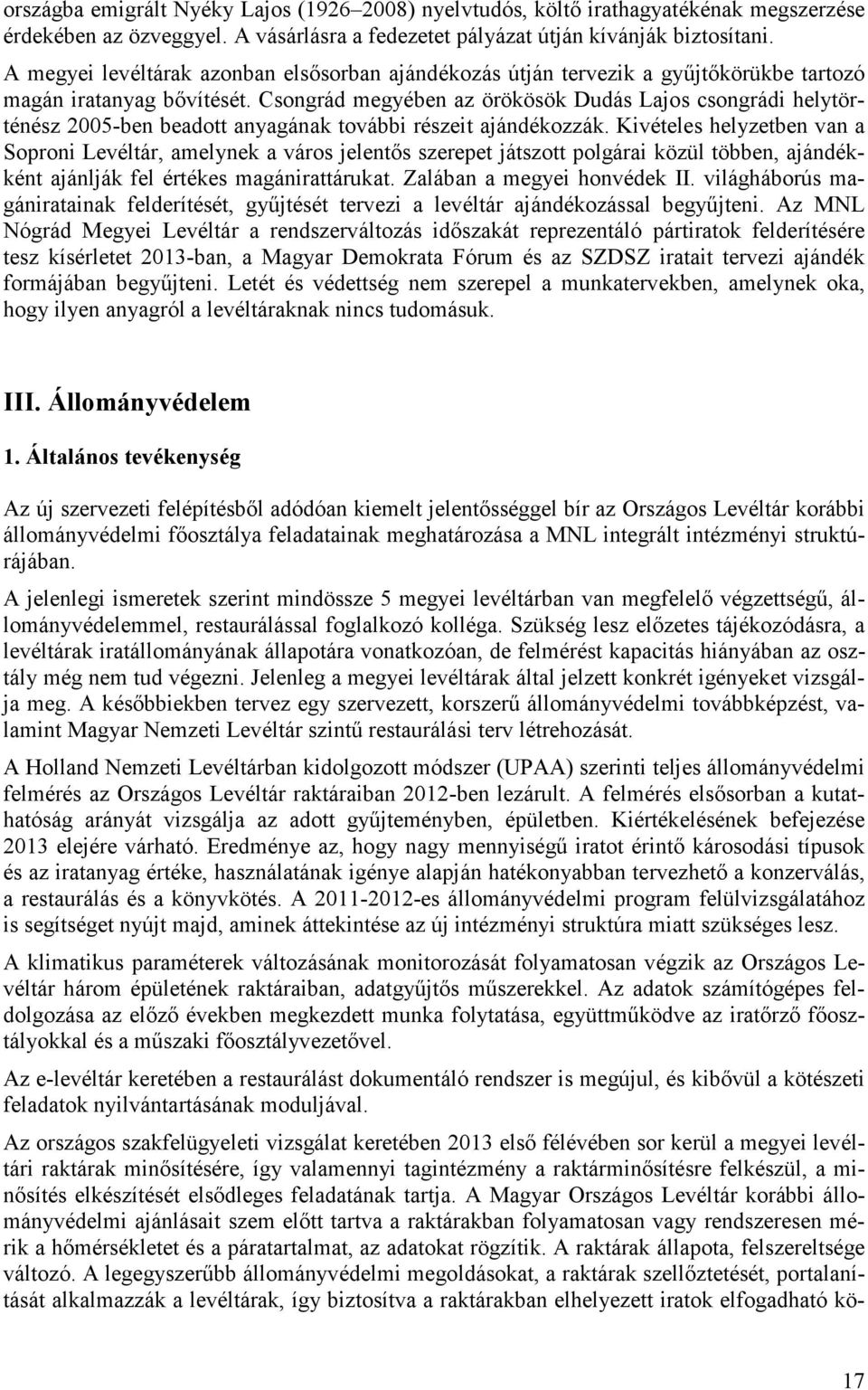 országba emigrált Nyéky Lajos (1926–2008) nyelvtudós, költő irathagyatékának megszerzése érdekében az özveggyel. A vásárlásra a fedezetet pályázat útján kívánják biztosítani.

A megyei levéltárak azonban elsősorban ajándékozás útján tervezik a gyűjtőkörükbe tartozó magán iratanyag bővítését. Csongrád megyében az örökösök Dudás Lajos csongrádi helytörténész 2005-ben beadott anyagának további részeit ajándékozzák. Kivételes helyzetben van a Soproni Levéltár, amelynek a város jelentős szerepet játszott polgárai közül többen, ajándékként ajánlják fel értékes magánirattárukat. Zalában a megyei honvédek II. világháborús magániratainak felderítését, gyűjtését tervezi a levéltár ajándékozással begyűjteni. Az MNL Nógrád Megyei Levéltár a rendszerváltozás időszakát reprezentáló pártiratok felderítésére tesz kísérletet 2013-ban, a Magyar Demokrata Fórum és az SZDSZ iratait tervezi ajándék formájában begyűjteni. Letét és védettség nem szerepel a munkatervekben, amelynek oka, hogy ilyen anyagról a levéltáraknak nincs tudomásuk.

III. Állományvédelem

1. Általános tevékenység

Az új szervezeti felépítésből adódóan kiemelt jelentősséggel bír az Országos Levéltár korábbi állományvédelmi főosztálya feladatainak meghatározása a MNL integrált intézményi struktúrájában.

A jelenlegi ismeretek szerint mindössze 5 megyei levéltárban van megfelelő végzettségű, állományvédelemmel, restaurálással foglalkozó kolléga. Szükség lesz előzetes tájékozódásra, a levéltárak iratállományának állapotára vonatkozóan, de felmérést kapacitás hiányában az osztály még nem tud végezni. Jelenleg a megyei levéltárak által jelzett konkrét igényeket vizsgálja meg. A későbbiekben tervez egy szervezett, korszerű állományvédelmi továbbképzést, valamint Magyar Nemzeti Levéltár szintű restaurálási terv létrehozását.

A Holland Nemzeti Levéltárban kidolgozott módszer (UPAA) szerinti teljes állományvédelmi felmérés az Országos Levéltár raktáraiban 2012-ben lezárult. A felmérés elsősorban a kutathatóság arányát vizsgálja az adott gyűjteményben, épületben. Kiértékelésének befejezése 2013 elejére várható. Eredménye az, hogy nagy mennyiségű iratot érintő károsodási típusok és az iratanyag értéke, használatának igénye alapján hatékonyabban tervezhető a konzerválás, a restaurálás és a könyvkötés. A 2011-2012-es állományvédelmi program felülvizsgálatához is segítséget nyújt majd, aminek áttekintése az új intézményi struktúra miatt szükséges lesz.

A klimatikus paraméterek változásának monitorozását folyamatosan végzik az Országos Levéltár három épületének raktáraiban, adatgyűjtős műszerekkel. Az adatok számítógépes feldolgozása az előző években megkezdett munka folytatása, együttműködve az iratőrző főosztályokkal és a műszaki főosztályvezetővel.

Az e-levéltár keretében a restaurálást dokumentáló rendszer is megújul, és kibővül a kötészeti feladatok nyilvántartásának moduljával.

Az országos szakfelügyeleti vizsgálat keretében 2013 első félévében sor kerül a megyei levéltári raktárak minősítésére, így valamennyi tagintézmény a raktárminősítésre felkészül, a minősítés elkészítését elsődleges feladatának tartja. A Magyar Országos Levéltár korábbi állományvédelmi ajánlásait szem előtt tartva a raktárakban folyamatosan vagy rendszeresen mérik a hőmérsékletet és a páratartalmat, az adatokat rögzítik. A raktárak állapota, felszereltsége változó. A legegyszerűbb állományvédelmi megoldásokat, a raktárak szellőztetését, portalanítását alkalmazzák a levéltárak, így biztosítva a raktárakban elhelyezett iratok elfogadható kö-

17